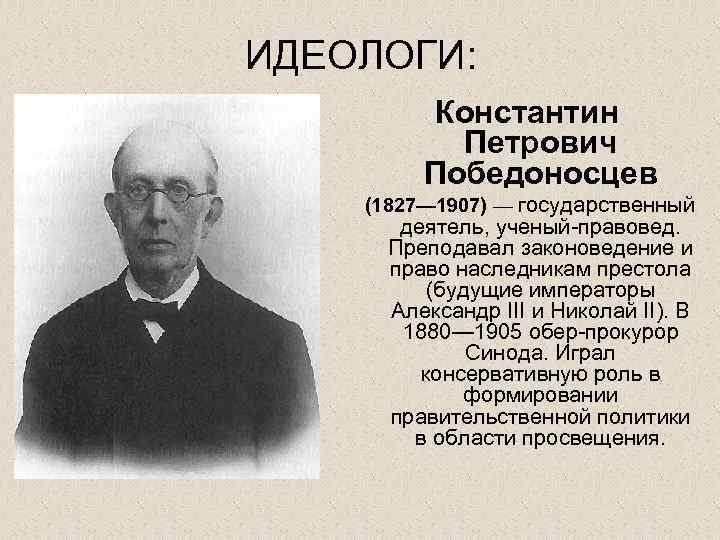 ИДЕОЛОГИ:

Константин Петрович Победоносцев

(1827—1907) — государственный деятель, ученый-правовед. Преподавал законоведение и право наследникам престола (будущие императоры Александр III и Николай II). В 1880—1905 обер-прокурор Синода. Играл консервативную роль в формировании правительственной политики в области просвещения.